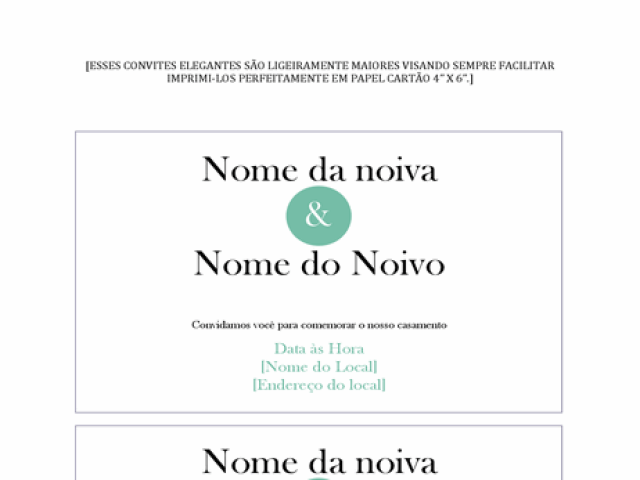 [ESSES CONVITES ELEGANTES SÃO LIGEIRAMENTE MAIORES VISANDO SEMPRE FACILITAR IMPRIMI-LOS PERFEITAMENTE EM PAPEL CARTÃO 4" X 6".]

Nome da noiva

&

Nome do Noivo

Convidamos você para comemorar o nosso casamento

Data às Hora
[Nome do Local]
[Endereço do local]

Nome da noiva